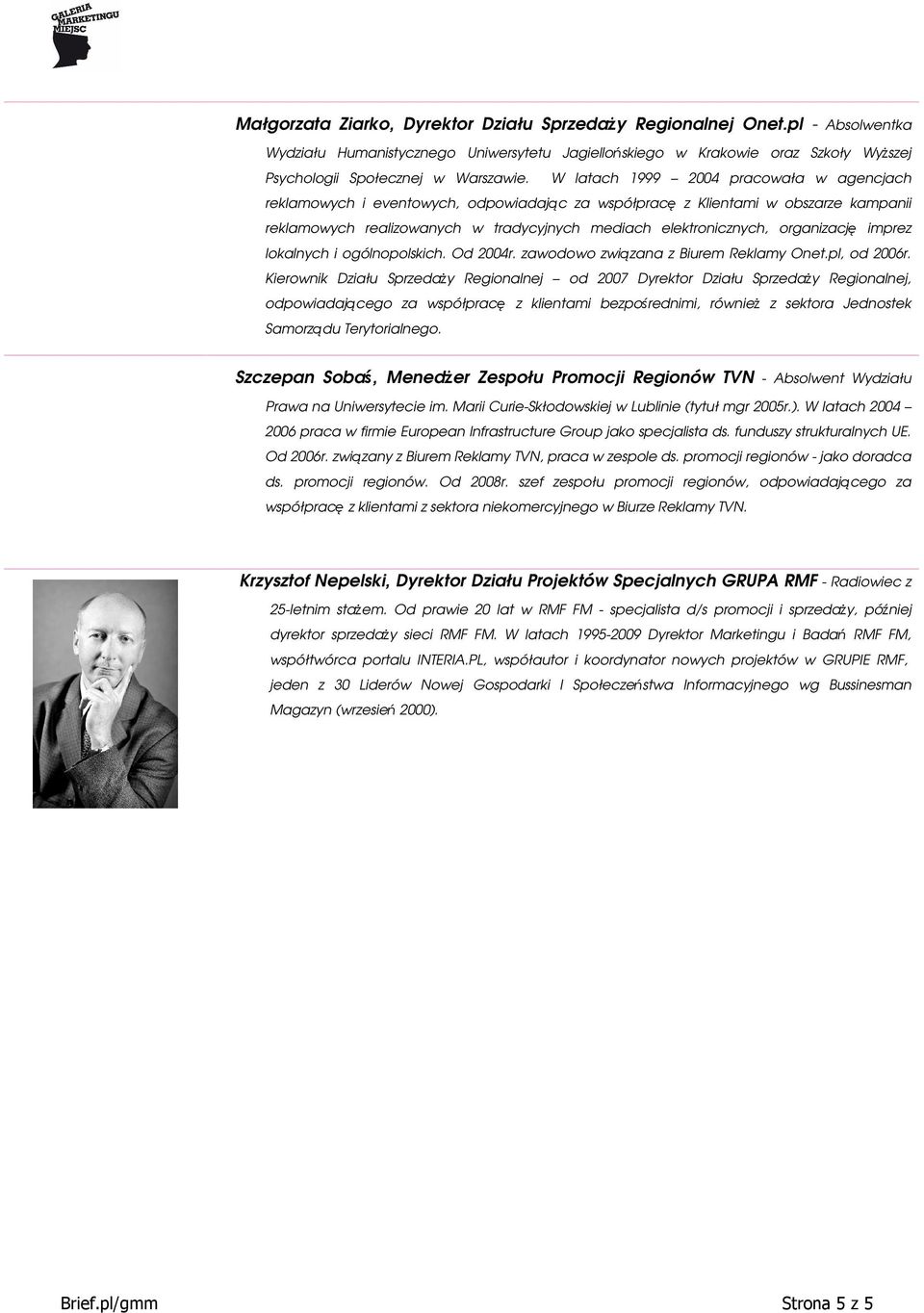 GALERIA MARKETINGU MIEJSC

Małgorzata Ziarko, Dyrektor Działu Sprzedaży Regionalnej Onet.pl - Absolwentka Wydziału Humanistycznego Uniwersytetu Jagiellońskiego w Krakowie oraz Szkoły Wyższej Psychologii Społecznej w Warszawie. W latach 1999 – 2004 pracowała w agencjach reklamowych i eventowych, odpowiadając za współpracę z Klientami w obszarze kampanii reklamowych realizowanych w tradycyjnych mediach elektronicznych, organizację imprez lokalnych i ogólnopolskich. Od 2004r. zawodowo związana z Biurem Reklamy Onet.pl, od 2006r. Kierownik Działu Sprzedaży Regionalnej – od 2007 Dyrektor Działu Sprzedaży Regionalnej, odpowiadającego za współpracę z klientami bezpośrednimi, również z sektora Jednostek Samorządu Terytorialnego.

Szczepan Sobaś, Menedżer Zespołu Promocji Regionów TVN - Absolwent Wydziału Prawa na Uniwersytecie im. Marii Curie-Skłodowskiej w Lublinie (tytuł mgr 2005r.). W latach 2004 – 2006 praca w firmie European Infrastructure Group jako specjalista ds. funduszy strukturalnych UE. Od 2006r. związany z Biurem Reklamy TVN, praca w zespole ds. promocji regionów - jako doradca ds. promocji regionów. Od 2008r. szef zespołu promocji regionów, odpowiadającego za współpracę z klientami z sektora niekomercyjnego w Biurze Reklamy TVN.

Krzysztof Nepelski, Dyrektor Działu Projektów Specjalnych GRUPA RMF - Radiowiec z 25-letnim stażem. Od prawie 20 lat w RMF FM - specjalista d/s promocji i sprzedaży, później dyrektor sprzedaży sieci RMF FM. W latach 1995-2009 Dyrektor Marketingu i Badań RMF FM, współtwórca portalu INTERIA.PL, współautor i koordynator nowych projektów w GRUPIE RMF, jeden z 30 Liderów Nowej Gospodarki I Społeczeństwa Informacyjnego wg Bussinesman Magazyn (wrzesień 2000).

Brief.pl/gmm

Strona 5 z 5